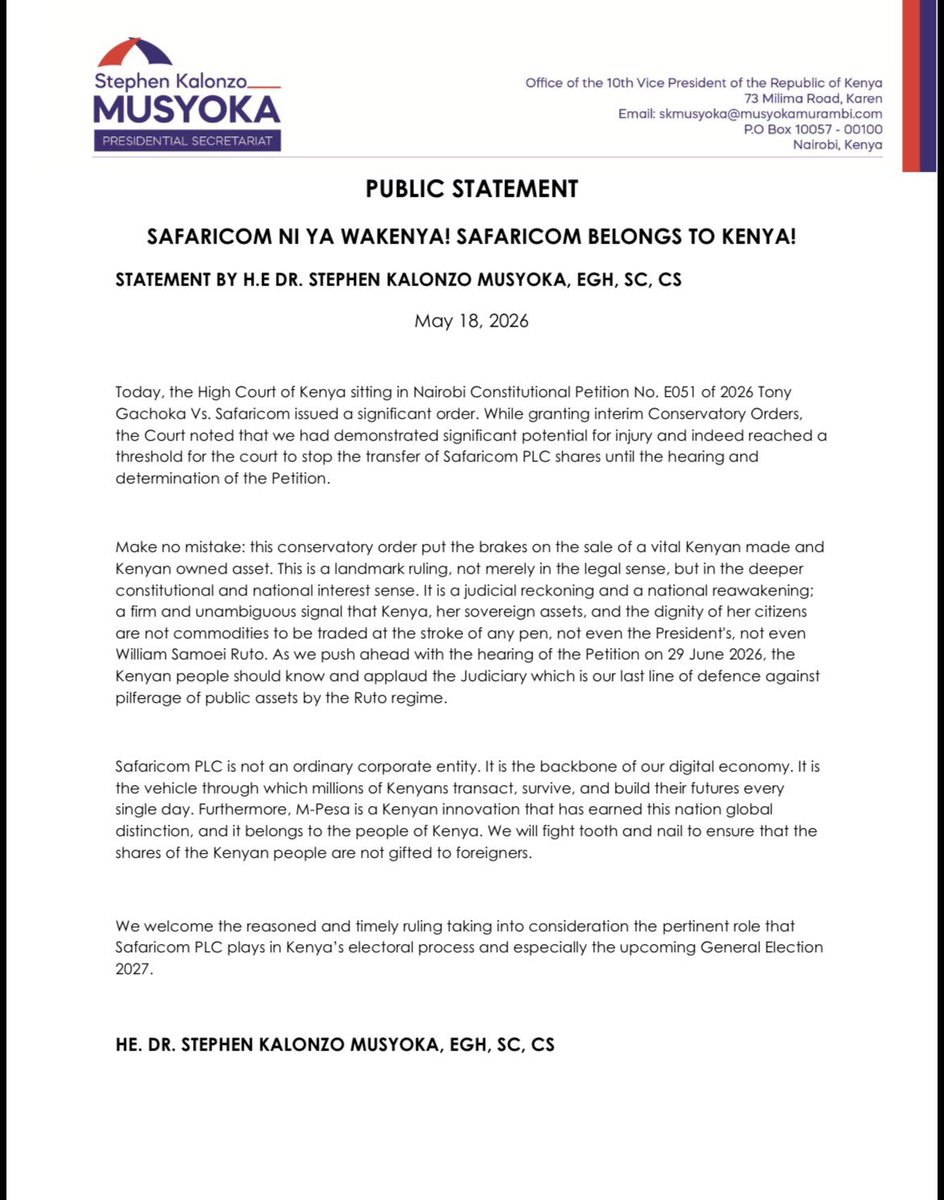 Stephen Kalonzo
MUSYOKA
PRESIDENTIAL SECRETARIAT

Office of the 10th Vice President of the Republic of Kenya
73 Milima Road, Karen
Email: skmusyoka@musyokamurambi.com
P.O Box 10057 - 00100
Nairobi, Kenya

PUBLIC STATEMENT

SAFARICOM NI YA WAKENYA! SAFARICOM BELONGS TO KENYA!

STATEMENT BY H.E DR. STEPHEN KALONZO MUSYOKA, EGH, SC, CS

May 18, 2026

Today, the High Court of Kenya sitting in Nairobi Constitutional Petition No. E051 of 2026 Tony Gachoka Vs. Safaricom issued a significant order. While granting interim Conservatory Orders, the Court noted that we had demonstrated significant potential for injury and indeed reached a threshold for the court to stop the transfer of Safaricom PLC shares until the hearing and determination of the Petition.

Make no mistake: this conservatory order put the brakes on the sale of a vital Kenyan made and Kenyan owned asset. This is a landmark ruling, not merely in the legal sense, but in the deeper constitutional and national interest sense. It is a judicial reckoning and a national reawakening; a firm and unambiguous signal that Kenya, her sovereign assets, and the dignity of her citizens are not commodities to be traded at the stroke of any pen, not even the President's, not even William Samoei Ruto. As we push ahead with the hearing of the Petition on 29 June 2026, the Kenyan people should know and applaud the Judiciary which is our last line of defence against pilferage of public assets by the Ruto regime.

Safaricom PLC is not an ordinary corporate entity. It is the backbone of our digital economy. It is the vehicle through which millions of Kenyans transact, survive, and build their futures every single day. Furthermore, M-Pesa is a Kenyan innovation that has earned this nation global distinction, and it belongs to the people of Kenya. We will fight tooth and nail to ensure that the shares of the Kenyan people are not gifted to foreigners.

We welcome the reasoned and timely ruling taking into consideration the pertinent role that Safaricom PLC plays in Kenya's electoral process and especially the upcoming General Election 2027.

HE. DR. STEPHEN KALONZO MUSYOKA, EGH, SC, CS